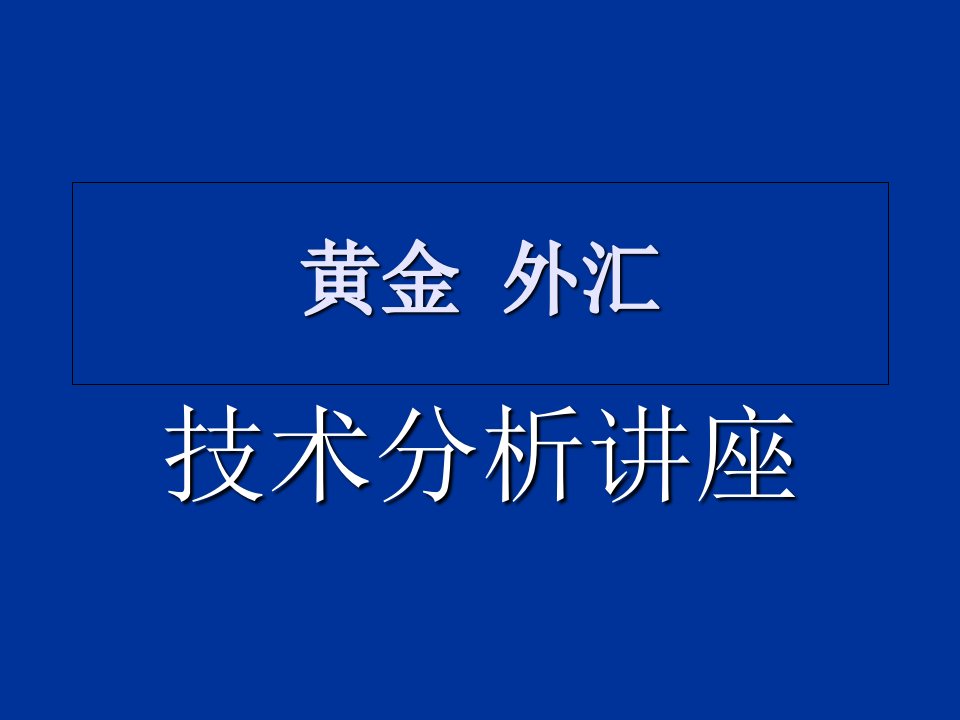 黄金 外汇

技术分析讲座